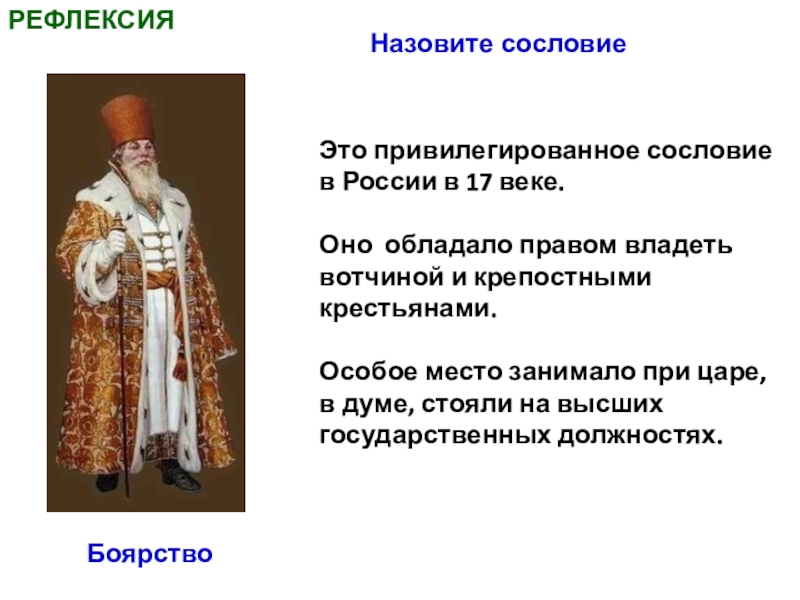 РЕФЛЕКСИЯ

Назовите сословие

Это привилегированное сословие в России в 17 веке.

Оно обладало правом владеть вотчиной и крепостными крестьянами.

Особое место занимало при царе, в думе, стояли на высших государственных должностях.

Боярство